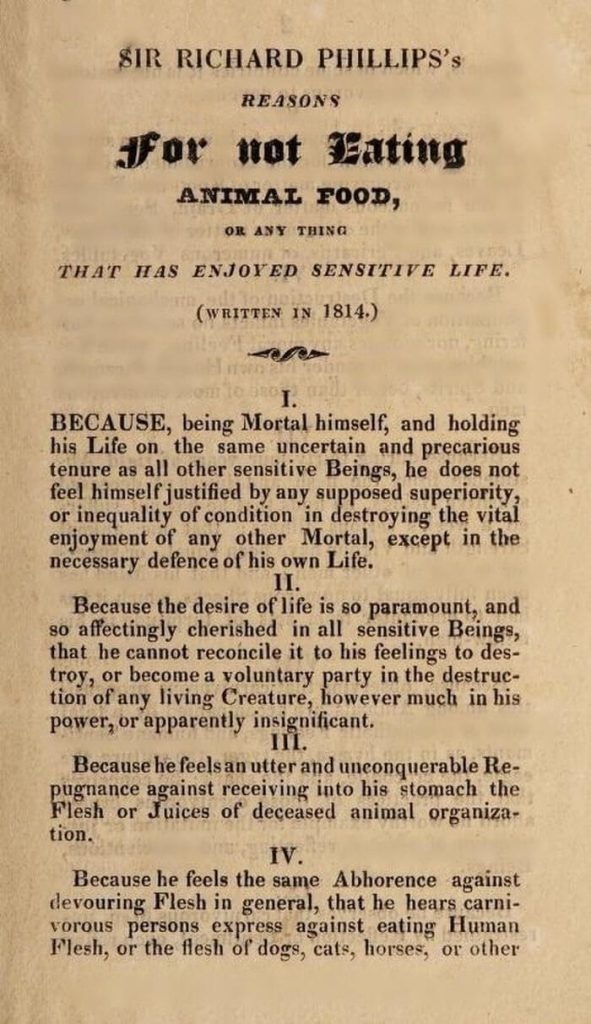 SIR RICHARD PHILLIPS's

REASONS

For not Eating

ANIMAL FOOD,

OR ANY THING

THAT HAS ENJOYED SENSITIVE LIFE.

(WRITTEN IN 1814.)

I.

BECAUSE, being Mortal himself, and holding his Life on the same uncertain and precarious tenure as all other sensitive Beings, he does not feel himself justified by any supposed superiority, or inequality of condition in destroying the vital enjoyment of any other Mortal, except in the necessary defence of his own Life.

II.

Because the desire of life is so paramount, and so affectingly cherished in all sensitive Beings, that he cannot reconcile it to his feelings to destroy, or become a voluntary party in the destruction of any living Creature, however much in his power, or apparently insignificant.

III.

Because he feels an utter and unconquerable Repugnance against receiving into his stomach the Flesh or Juices of deceased animal organization.

IV.

Because he feels the same Abhorence against devouring Flesh in general, that he hears carnivorous persons express against eating Human Flesh, or the flesh of dogs, cats, horses, or other